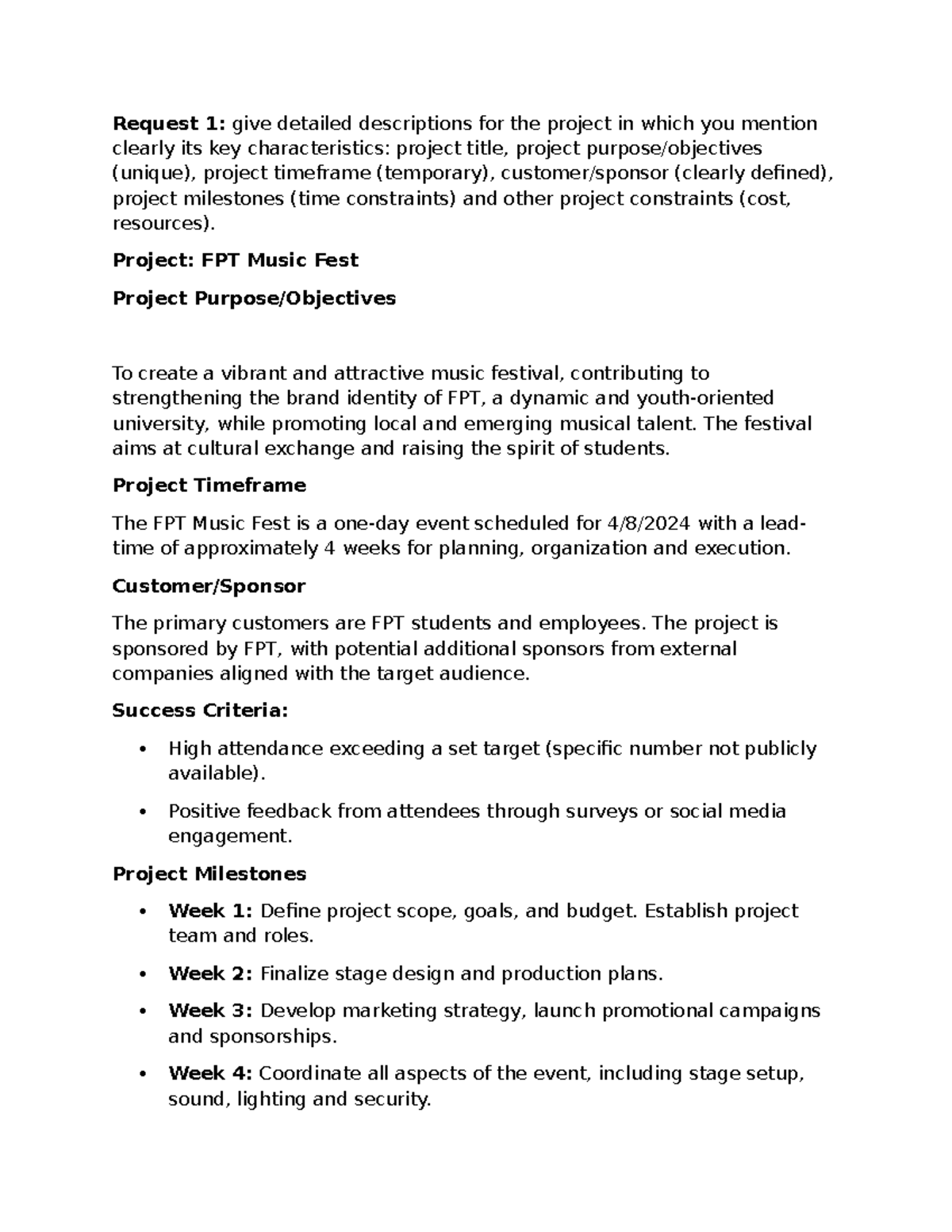 Request 1: give detailed descriptions for the project in which you mention clearly its key characteristics: project title, project purpose/objectives (unique), project timeframe (temporary), customer/sponsor (clearly defined), project milestones (time constraints) and other project constraints (cost, resources).

Project: FPT Music Fest

Project Purpose/Objectives

To create a vibrant and attractive music festival, contributing to strengthening the brand identity of FPT, a dynamic and youth-oriented university, while promoting local and emerging musical talent. The festival aims at cultural exchange and raising the spirit of students.

Project Timeframe

The FPT Music Fest is a one-day event scheduled for 4/8/2024 with a lead-time of approximately 4 weeks for planning, organization and execution.

Customer/Sponsor

The primary customers are FPT students and employees. The project is sponsored by FPT, with potential additional sponsors from external companies aligned with the target audience.

Success Criteria:

• High attendance exceeding a set target (specific number not publicly available).

• Positive feedback from attendees through surveys or social media engagement.

Project Milestones

• Week 1: Define project scope, goals, and budget. Establish project team and roles.

• Week 2: Finalize stage design and production plans.

• Week 3: Develop marketing strategy, launch promotional campaigns and sponsorships.

• Week 4: Coordinate all aspects of the event, including stage setup, sound, lighting and security.